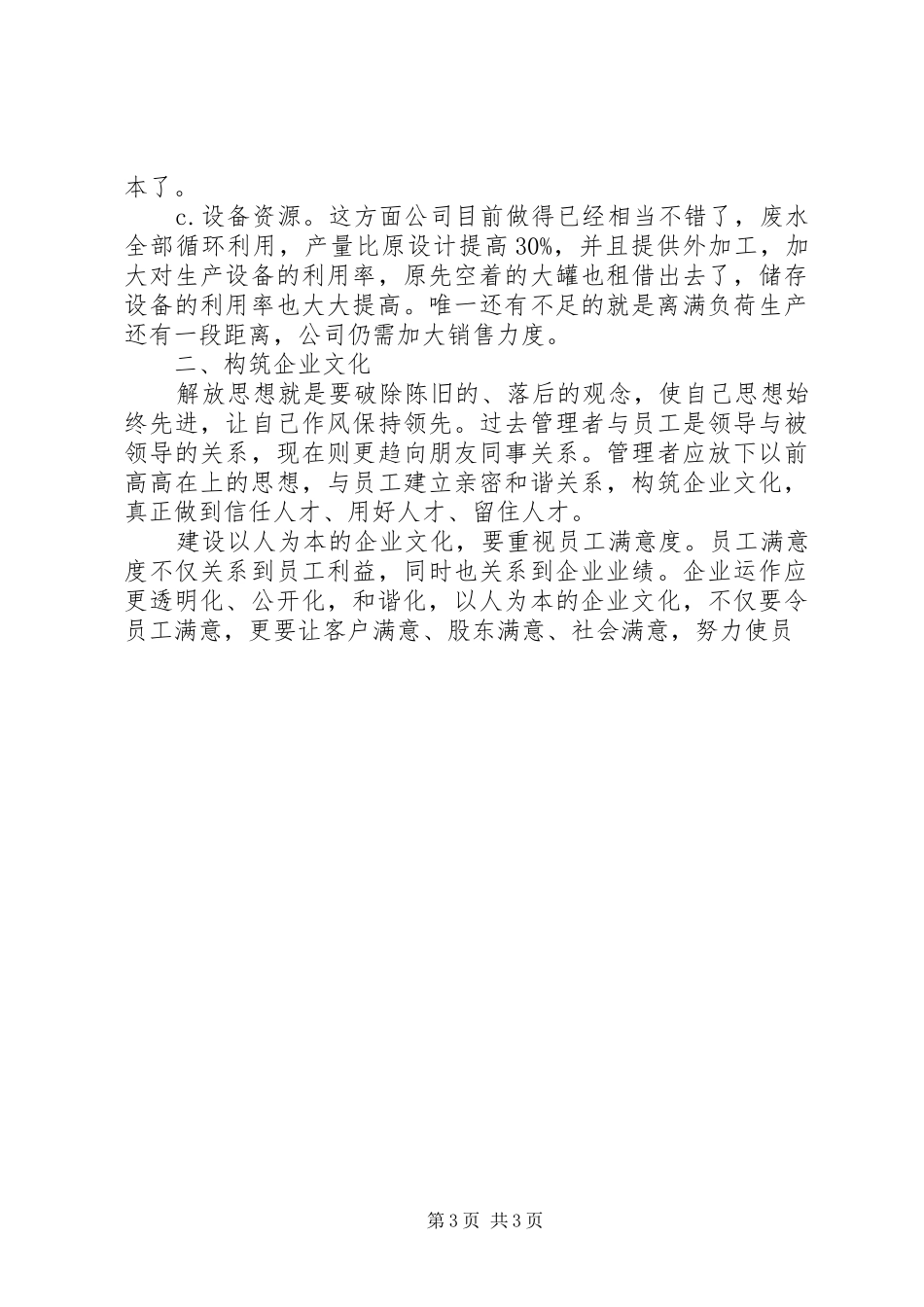 本了。

c.设备资源。这方面公司目前做得已经相当不错了，废水全部循环利用，产量比原设计提高30%，并且提供外加工，加大对生产设备的利用率，原先空着的大罐也租借出去了，储存设备的利用率也大大提高。唯一还有不足的就是离满负荷生产还有一段距离，公司仍需加大销售力度。

二、构筑企业文化

解放思想就是要破除陈旧的、落后的观念，使自己思想始终先进，让自己作风保持领先。过去管理者与员工是领导与被领导的关系，现在则更趋向朋友同事关系。管理者应放下以前高高在上的思想，与员工建立亲密和谐关系，构筑企业文化，真正做到信任人才、用好人才、留住人才。

建设以人为本的企业文化，要重视员工满意度。员工满意度不仅关系到员工利益，同时也关系到企业业绩。企业运作应更透明化、公开化，和谐化，以人为本的企业文化，不仅要令员工满意，更要让客户满意、股东满意、社会满意，努力使员

第3页 共3页